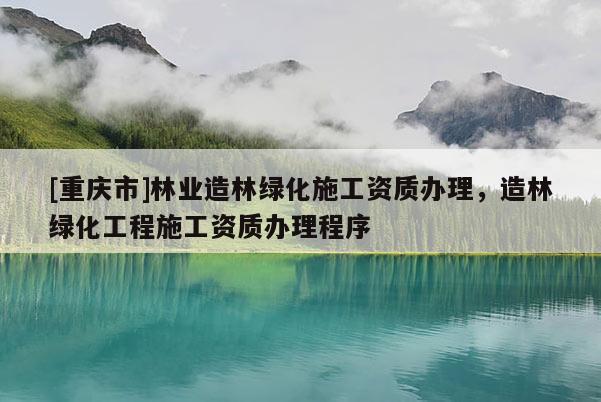 [重庆市]林业造林绿化施工资质办理，造林绿化工程施工资质办理程序